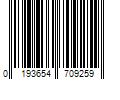 0 193654 709259